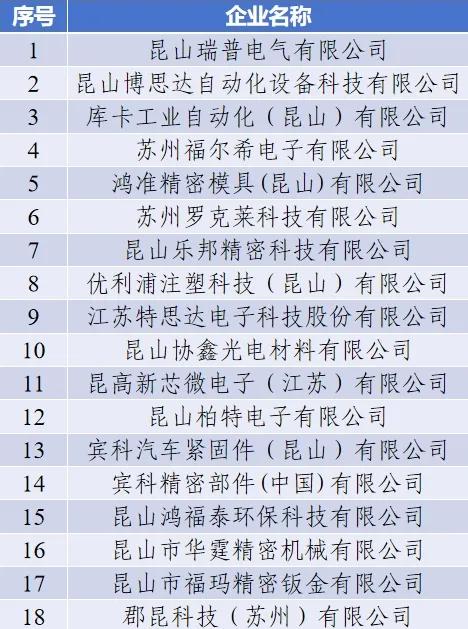 | 序号 | 企业名称 |
|---|---|
| 1 | 昆山瑞普电气有限公司 |
| 2 | 昆山博思达自动化设备科技有限公司 |
| 3 | 库卡工业自动化（昆山）有限公司 |
| 4 | 苏州福尔希电子有限公司 |
| 5 | 鸿准精密模具(昆山)有限公司 |
| 6 | 苏州罗克莱科技有限公司 |
| 7 | 昆山乐邦精密科技有限公司 |
| 8 | 优利浦注塑科技（昆山）有限公司 |
| 9 | 江苏特思达电子科技股份有限公司 |
| 10 | 昆山协鑫光电材料有限公司 |
| 11 | 昆高新芯微电子（江苏）有限公司 |
| 12 | 昆山柏特电子有限公司 |
| 13 | 宾科汽车紧固件（昆山）有限公司 |
| 14 | 宾科精密部件(中国)有限公司 |
| 15 | 昆山鸿福泰环保科技有限公司 |
| 16 | 昆山市华霆精密机械有限公司 |
| 17 | 昆山市福玛精密钣金有限公司 |
| 18 | 郡昆科技（苏州）有限公司 |